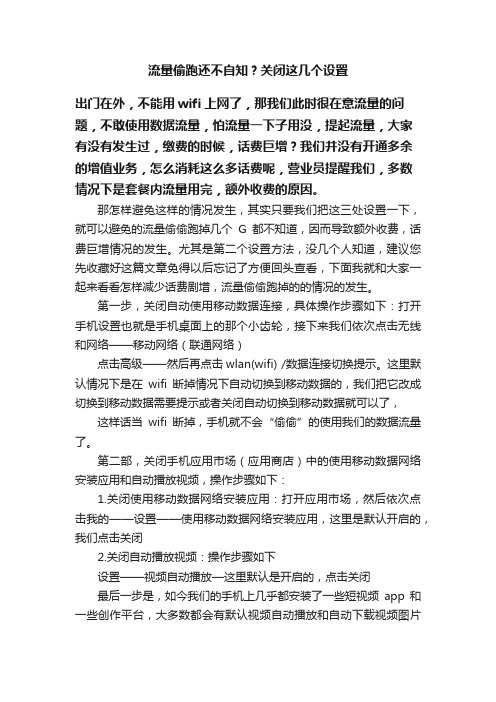 流量偷跑还不自知？关闭这几个设置

出门在外，不能用 wifi 上网了，那我们此时很在意流量的问题，不敢使用数据流量，怕流量一下子用没，提起流量，大家有没有发生过，缴费的时候，话费巨增？我们并没有开通多余的增值业务，怎么消耗这么多话费呢，营业员提醒我们，多数情况下是套餐内流量用完，额外收费的原因。

那怎样避免这样的情况发生，其实只要我们把这三处设置一下，就可以避免的流量偷偷跑掉几个 G 都不知道，因而导致额外收费，话费巨增情况的发生。尤其是第二个设置方法，没几个人知道，建议您先收藏好这篇文章免得以后忘记了方便回头查看，下面我就和大家一起来看看怎样减少话费剧增，流量偷偷跑掉的的情况的发生。

第一步，关闭自动使用移动数据连接，具体操作步骤如下：打开手机设置也就是手机桌面上的那个小齿轮，接下来我们依次点击无线和网络——移动网络（联通网络）

点击高级——然后再点击 wlan(wifi) /数据连接切换提示。这里默认情况下是在 wifi 断掉情况下自动切换到移动数据的，我们把它改成切换到移动数据需要提示或者关闭自动切换到移动数据就可以了，

这样话当 wifi 断掉，手机就不会“偷偷”的使用我们的数据流量了。

第二部，关闭手机应用市场（应用商店）中的使用移动数据网络安装应用和自动播放视频，操作步骤如下：

1.关闭使用移动数据网络安装应用：打开应用市场，然后依次点击我的——设置——使用移动数据网络安装应用，这里是默认开启的，我们点击关闭

2.关闭自动播放视频：操作步骤如下

设置——视频自动播放—这里默认是开启的，点击关闭

最后一步是，如今我们的手机上几乎都安装了一些短视频 app 和一些创作平台，大多数都会有默认视频自动播放和自动下载视频图片